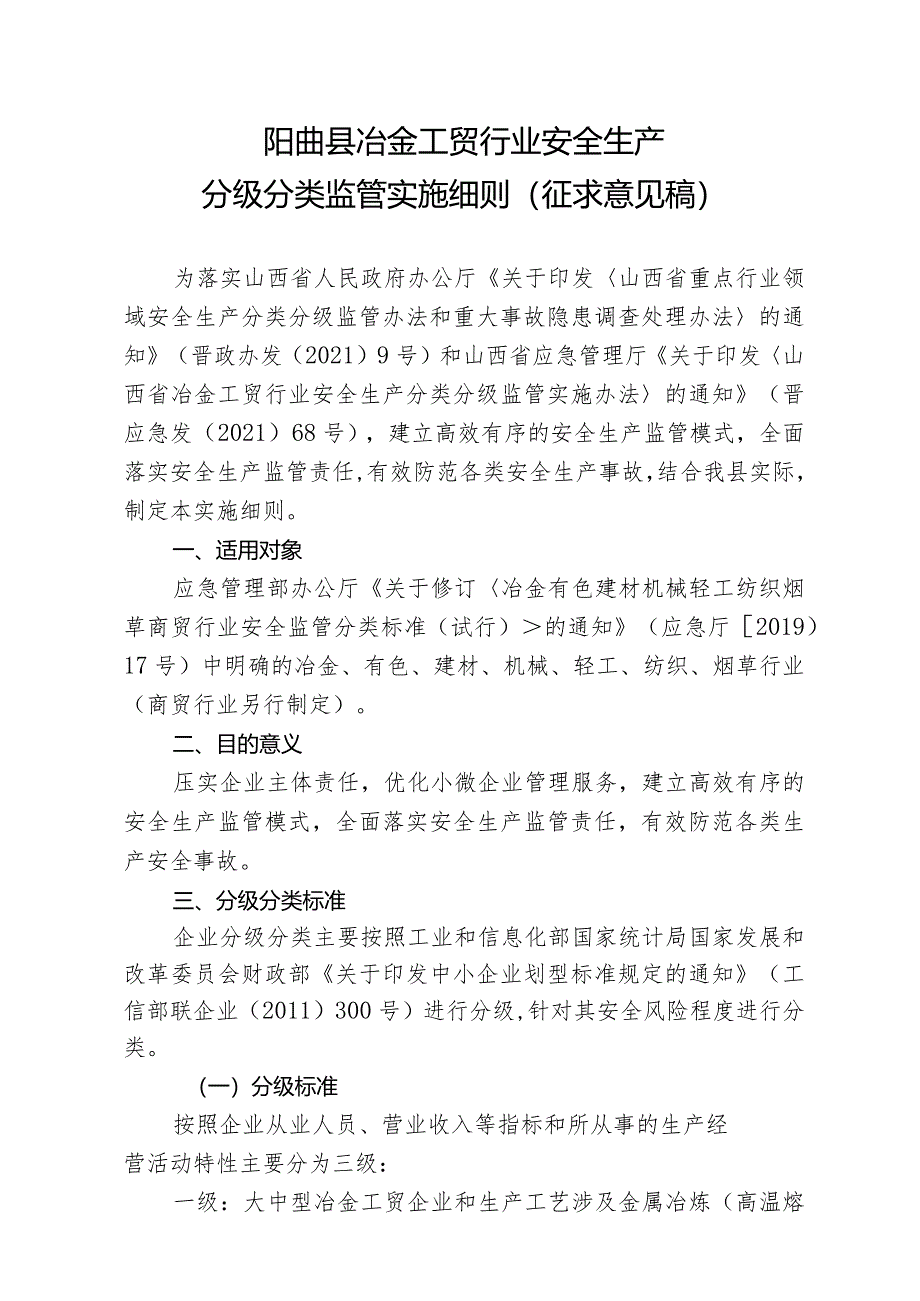 阳曲县冶金工贸行业安全生产
分级分类监管实施细则（征求意见稿）

为落实山西省人民政府办公厅《关于印发〈山西省重点行业领域安全生产分类分级监管办法和重大事故隐患调查处理办法〉的通知》（晋政办发（2021）9号）和山西省应急管理厅《关于印发〈山西省冶金工贸行业安全生产分类分级监管实施办法〉的通知》（晋应急发（2021）68号），建立高效有序的安全生产监管模式，全面落实安全生产监管责任，有效防范各类安全生产事故，结合我县实际，制定本实施细则。

一、适用对象

应急管理部办公厅《关于修订〈冶金有色建材机械轻工纺织烟草商贸行业安全监管分类标准（试行）＞的通知》（应急厅［2019）17号）中明确的冶金、有色、建材、机械、轻工、纺织、烟草行业（商贸行业另行制定）。

二、目的意义

压实企业主体责任，优化小微企业管理服务，建立高效有序的安全生产监管模式，全面落实安全生产监管责任，有效防范各类生产安全事故。

三、分级分类标准

企业分级分类主要按照工业和信息化部国家统计局国家发展和改革委员会财政部《关于印发中小企业划型标准规定的通知》（工信部联企业（2011）300号）进行分级，针对其安全风险程度进行分类。

（一）分级标准

按照企业从业人员、营业收入等指标和所从事的生产经营活动特性主要分为三级：

一级：大中型冶金工贸企业和生产工艺涉及金属冶炼（高温熔